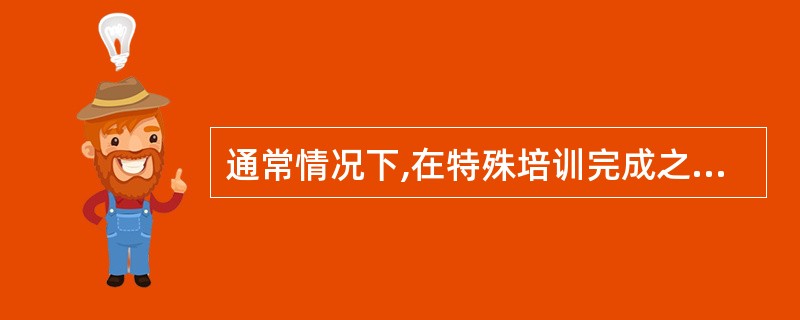 通常情况下,在特殊培训完成之...